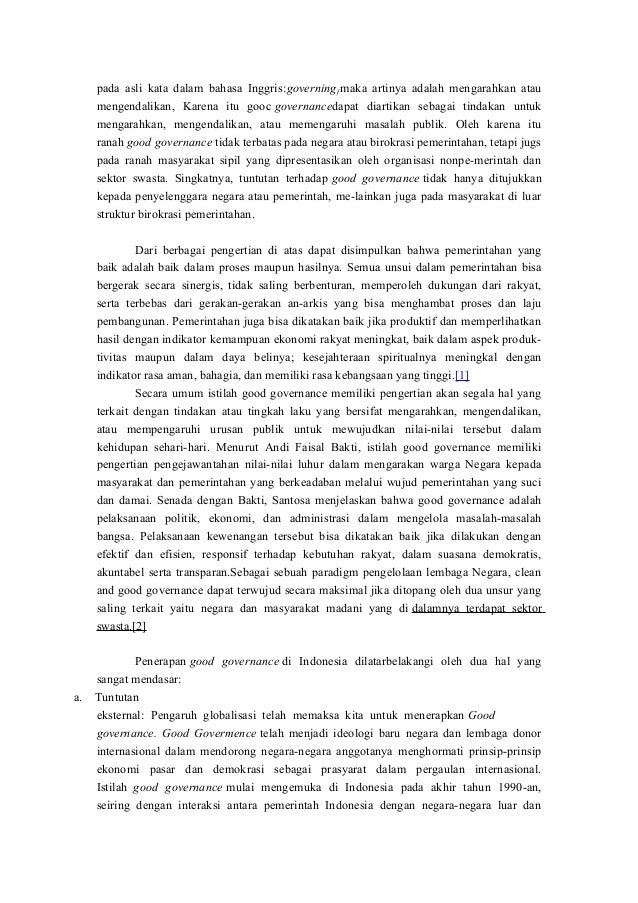 pada asli kata dalam bahasa Inggris:governing,maka artinya adalah mengarahkan atau mengendalikan, Karena itu gooc governancedapat diartikan sebagai tindakan untuk mengarahkan, mengendalikan, atau memengaruhi masalah publik. Oleh karena itu ranah good governance tidak terbatas pada negara atau birokrasi pemerintahan, tetapi jugs pada ranah masyarakat sipil yang dipresentasikan oleh organisasi nonpe-merintah dan sektor swasta. Singkatnya, tuntutan terhadap good governance tidak hanya ditujukkan kepada penyelenggara negara atau pemerintah, me-lainkan juga pada masyarakat di luar struktur birokrasi pemerintahan.

Dari berbagai pengertian di atas dapat disimpulkan bahwa pemerintahan yang baik adalah baik dalam proses maupun hasilnya. Semua unsui dalam pemerintahan bisa bergerak secara sinergis, tidak saling berbenturan, memperoleh dukungan dari rakyat, serta terbebas dari gerakan-gerakan an-arkis yang bisa menghambat proses dan laju pembangunan. Pemerintahan juga bisa dikatakan baik jika produktif dan memperlihatkan hasil dengan indikator kemampuan ekonomi rakyat meningkat, baik dalam aspek produktivitas maupun dalam daya belinya; kesejahteraan spiritualnya meningkal dengan indikator rasa aman, bahagia, dan memiliki rasa kebangsaan yang tinggi.[1]

Secara umum istilah good governance memiliki pengertian akan segala hal yang terkait dengan tindakan atau tingkah laku yang bersifat mengarahkan, mengendalikan, atau mempengaruhi urusan publik untuk mewujudkan nilai-nilai tersebut dalam kehidupan sehari-hari. Menurut Andi Faisal Bakti, istilah good governance memiliki pengertian pengejawantahan nilai-nilai luhur dalam mengarakan warga Negara kepada masyarakat dan pemerintahan yang berkeadaban melalui wujud pemerintahan yang suci dan damai. Senada dengan Bakti, Santosa menjelaskan bahwa good governance adalah pelaksanaan politik, ekonomi, dan administrasi dalam mengelola masalah-masalah bangsa. Pelaksanaan kewenangan tersebut bisa dikatakan baik jika dilakukan dengan efektif dan efisien, responsif terhadap kebutuhan rakyat, dalam suasana demokratis, akuntabel serta transparan.Sebagai sebuah paradigm pengelolaan lembaga Negara, clean and good governance dapat terwujud secara maksimal jika ditopang oleh dua unsur yang saling terkait yaitu negara dan masyarakat madani yang di dalamnya terdapat sektor swasta.[2]

Penerapan good governance di Indonesia dilatarbelakangi oleh dua hal yang sangat mendasar:

a. Tuntutan eksternal: Pengaruh globalisasi telah memaksa kita untuk menerapkan Good governance. Good Govermence telah menjadi ideologi baru negara dan lembaga donor internasional dalam mendorong negara-negara anggotanya menghormati prinsip-prinsip ekonomi pasar dan demokrasi sebagai prasyarat dalam pergaulan internasional. Istilah good governance mulai mengemuka di Indonesia pada akhir tahun 1990-an, seiring dengan interaksi antara pemerintah Indonesia dengan negara-negara luar dan